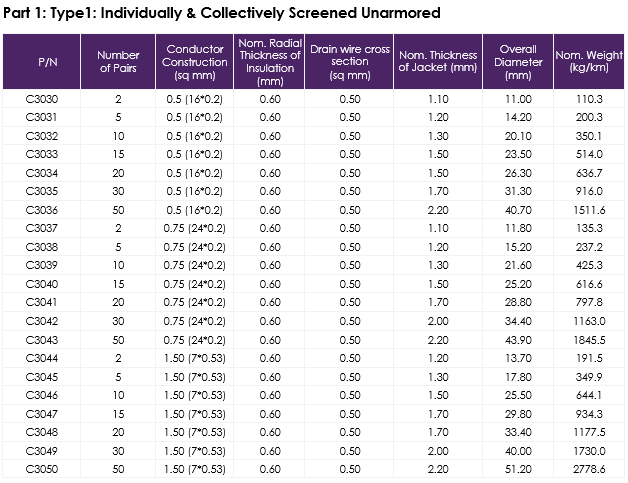 Part 1: Type1: Individually & Collectively Screened Unarmored

| P/N | Number of Pairs | Conductor Construction (sq mm) | Nom. Radial Thickness of Insulation (mm) | Drain wire cross section (sq mm) | Nom. Thickness of Jacket (mm) | Overall Diameter (mm) | Nom. Weight (kg/km) |
|---|---|---|---|---|---|---|---|
| C3030 | 2 | 0.5 (16*0.2) | 0.60 | 0.50 | 1.10 | 11.00 | 110.3 |
| C3031 | 5 | 0.5 (16*0.2) | 0.60 | 0.50 | 1.20 | 14.20 | 200.3 |
| C3032 | 10 | 0.5 (16*0.2) | 0.60 | 0.50 | 1.30 | 20.10 | 350.1 |
| C3033 | 15 | 0.5 (16*0.2) | 0.60 | 0.50 | 1.50 | 23.50 | 514.0 |
| C3034 | 20 | 0.5 (16*0.2) | 0.60 | 0.50 | 1.50 | 26.30 | 636.7 |
| C3035 | 30 | 0.5 (16*0.2) | 0.60 | 0.50 | 1.70 | 31.30 | 916.0 |
| C3036 | 50 | 0.5 (16*0.2) | 0.60 | 0.50 | 2.20 | 40.70 | 1511.6 |
| C3037 | 2 | 0.75 (24*0.2) | 0.60 | 0.50 | 1.10 | 11.80 | 135.3 |
| C3038 | 5 | 0.75 (24*0.2) | 0.60 | 0.50 | 1.20 | 15.20 | 237.2 |
| C3039 | 10 | 0.75 (24*0.2) | 0.60 | 0.50 | 1.30 | 21.60 | 425.3 |
| C3040 | 15 | 0.75 (24*0.2) | 0.60 | 0.50 | 1.50 | 25.20 | 616.6 |
| C3041 | 20 | 0.75 (24*0.2) | 0.60 | 0.50 | 1.70 | 28.80 | 797.8 |
| C3042 | 30 | 0.75 (24*0.2) | 0.60 | 0.50 | 2.00 | 34.40 | 1163.0 |
| C3043 | 50 | 0.75 (24*0.2) | 0.60 | 0.50 | 2.20 | 43.90 | 1845.5 |
| C3044 | 2 | 1.50 (7*0.53) | 0.60 | 0.50 | 1.20 | 13.70 | 191.5 |
| C3045 | 5 | 1.50 (7*0.53) | 0.60 | 0.50 | 1.30 | 17.80 | 349.9 |
| C3046 | 10 | 1.50 (7*0.53) | 0.60 | 0.50 | 1.50 | 25.50 | 644.1 |
| C3047 | 15 | 1.50 (7*0.53) | 0.60 | 0.50 | 1.70 | 29.80 | 934.3 |
| C3048 | 20 | 1.50 (7*0.53) | 0.60 | 0.50 | 1.70 | 33.40 | 1177.5 |
| C3049 | 30 | 1.50 (7*0.53) | 0.60 | 0.50 | 2.00 | 40.00 | 1730.0 |
| C3050 | 50 | 1.50 (7*0.53) | 0.60 | 0.50 | 2.20 | 51.20 | 2778.6 |